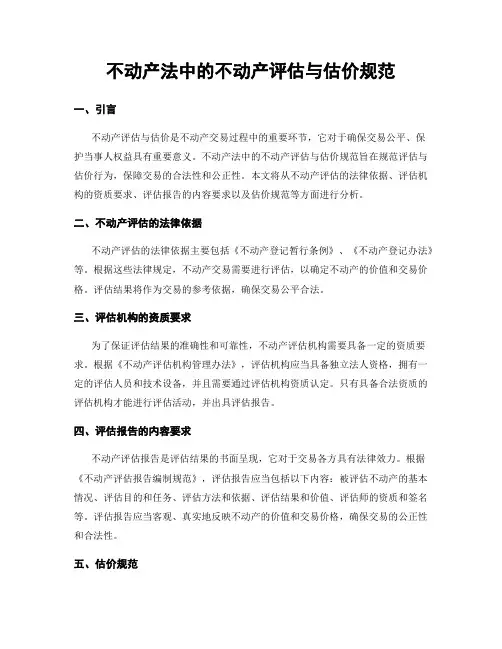 不动产法中的不动产评估与估价规范

一、引言

不动产评估与估价是不动产交易过程中的重要环节，它对于确保交易公平、保护当事人权益具有重要意义。不动产法中的不动产评估与估价规范旨在规范评估与估价行为，保障交易的合法性和公正性。本文将从不动产评估的法律依据、评估机构的资质要求、评估报告的内容要求以及估价规范等方面进行分析。

二、不动产评估的法律依据

不动产评估的法律依据主要包括《不动产登记暂行条例》、《不动产登记办法》等。根据这些法律规定，不动产交易需要进行评估，以确定不动产的价值和交易价格。评估结果将作为交易的参考依据，确保交易公平合法。

三、评估机构的资质要求

为了保证评估结果的准确性和可靠性，不动产评估机构需要具备一定的资质要求。根据《不动产评估机构管理办法》，评估机构应当具备独立法人资格，拥有一定的评估人员和技术设备，并且需要通过评估机构资质认定。只有具备合法资质的评估机构才能进行评估活动，并出具评估报告。

四、评估报告的内容要求

不动产评估报告是评估结果的书面呈现，它对于交易各方具有法律效力。根据《不动产评估报告编制规范》，评估报告应当包括以下内容：被评估不动产的基本情况、评估目的和任务、评估方法和依据、评估结果和价值、评估师的资质和签名等。评估报告应当客观、真实地反映不动产的价值和交易价格，确保交易的公正性和合法性。

五、估价规范